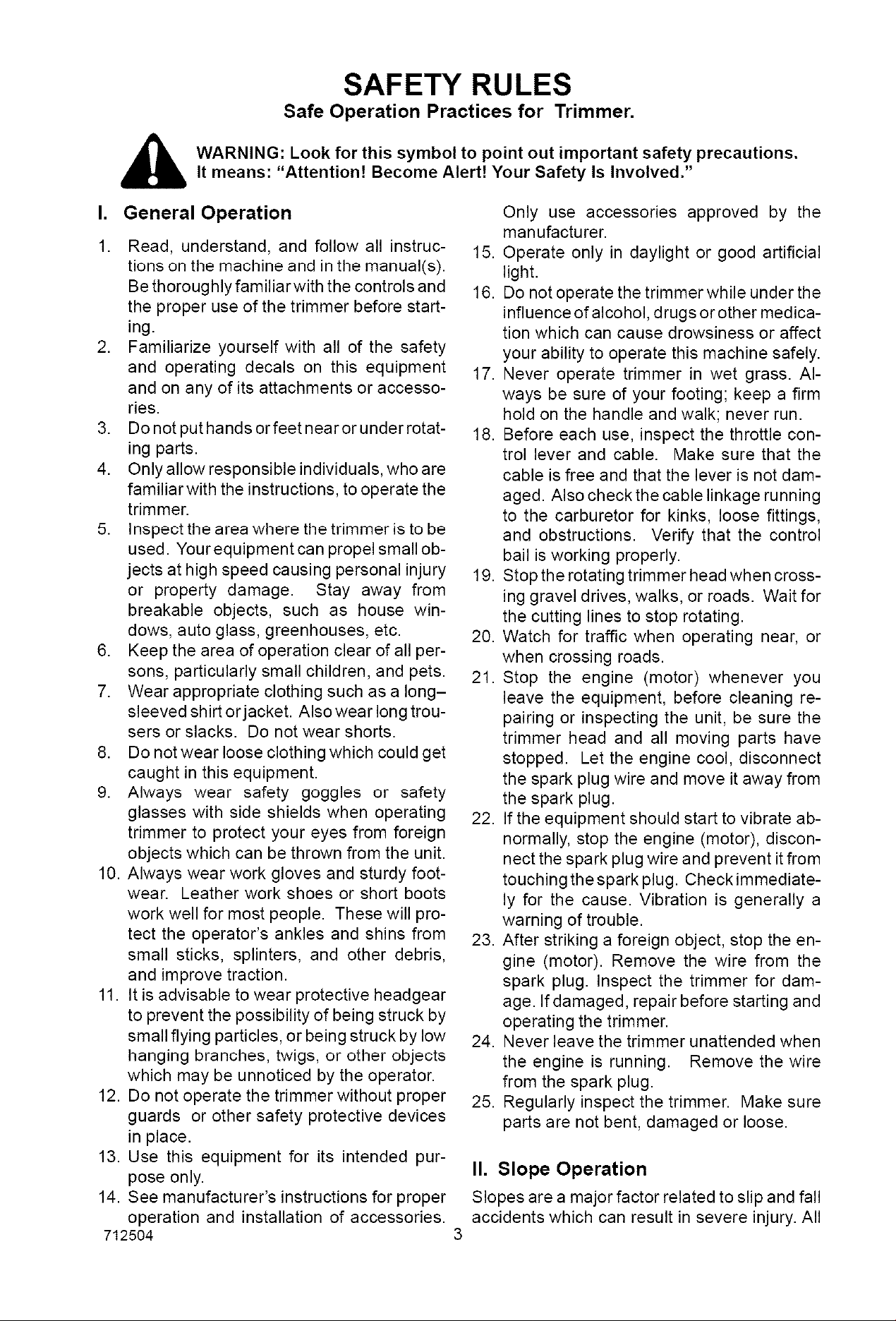 SAFETY RULES
Safe Operation Practices for Trimmer.

WARNING: Look for this symbol to point out important safety precautions. It means: "Attention! Become Alert! Your Safety Is Involved."

I. General Operation

1. Read, understand, and follow all instructions on the machine and in the manual(s). Be thoroughly familiar with the controls and the proper use of the trimmer before starting.
2. Familiarize yourself with all of the safety and operating decals on this equipment and on any of its attachments or accessories.
3. Do not put hands or feet near or under rotating parts.
4. Only allow responsible individuals, who are familiar with the instructions, to operate the trimmer.
5. Inspect the area where the trimmer is to be used. Your equipment can propel small objects at high speed causing personal injury or property damage. Stay away from breakable objects, such as house windows, auto glass, greenhouses, etc.
6. Keep the area of operation clear of all persons, particularly small children, and pets.
7. Wear appropriate clothing such as a long-sleeved shirt or jacket. Also wear long trousers or slacks. Do not wear shorts.
8. Do not wear loose clothing which could get caught in this equipment.
9. Always wear safety goggles or safety glasses with side shields when operating trimmer to protect your eyes from foreign objects which can be thrown from the unit.
10. Always wear work gloves and sturdy footwear. Leather work shoes or short boots work well for most people. These will protect the operator's ankles and shins from small sticks, splinters, and other debris, and improve traction.
11. It is advisable to wear protective headgear to prevent the possibility of being struck by small flying particles, or being struck by low hanging branches, twigs, or other objects which may be unnoticed by the operator.
12. Do not operate the trimmer without proper guards or other safety protective devices in place.
13. Use this equipment for its intended purpose only.
14. See manufacturer's instructions for proper operation and installation of accessories. Only use accessories approved by the manufacturer.
15. Operate only in daylight or good artificial light.
16. Do not operate the trimmer while under the influence of alcohol, drugs or other medication which can cause drowsiness or affect your ability to operate this machine safely.
17. Never operate trimmer in wet grass. Always be sure of your footing; keep a firm hold on the handle and walk; never run.
18. Before each use, inspect the throttle control lever and cable. Make sure that the cable is free and that the lever is not damaged. Also check the cable linkage running to the carburetor for kinks, loose fittings, and obstructions. Verify that the control bail is working properly.
19. Stop the rotating trimmer head when crossing gravel drives, walks, or roads. Wait for the cutting lines to stop rotating.
20. Watch for traffic when operating near, or when crossing roads.
21. Stop the engine (motor) whenever you leave the equipment, before cleaning repairing or inspecting the unit, be sure the trimmer head and all moving parts have stopped. Let the engine cool, disconnect the spark plug wire and move it away from the spark plug.
22. If the equipment should start to vibrate abnormally, stop the engine (motor), disconnect the spark plug wire and prevent it from touching the spark plug. Check immediately for the cause. Vibration is generally a warning of trouble.
23. After striking a foreign object, stop the engine (motor). Remove the wire from the spark plug. Inspect the trimmer for damage. If damaged, repair before starting and operating the trimmer.
24. Never leave the trimmer unattended when the engine is running. Remove the wire from the spark plug.
25. Regularly inspect the trimmer. Make sure parts are not bent, damaged or loose.

II. Slope Operation

Slopes are a major factor related to slip and fall accidents which can result in severe injury. All

712504
3